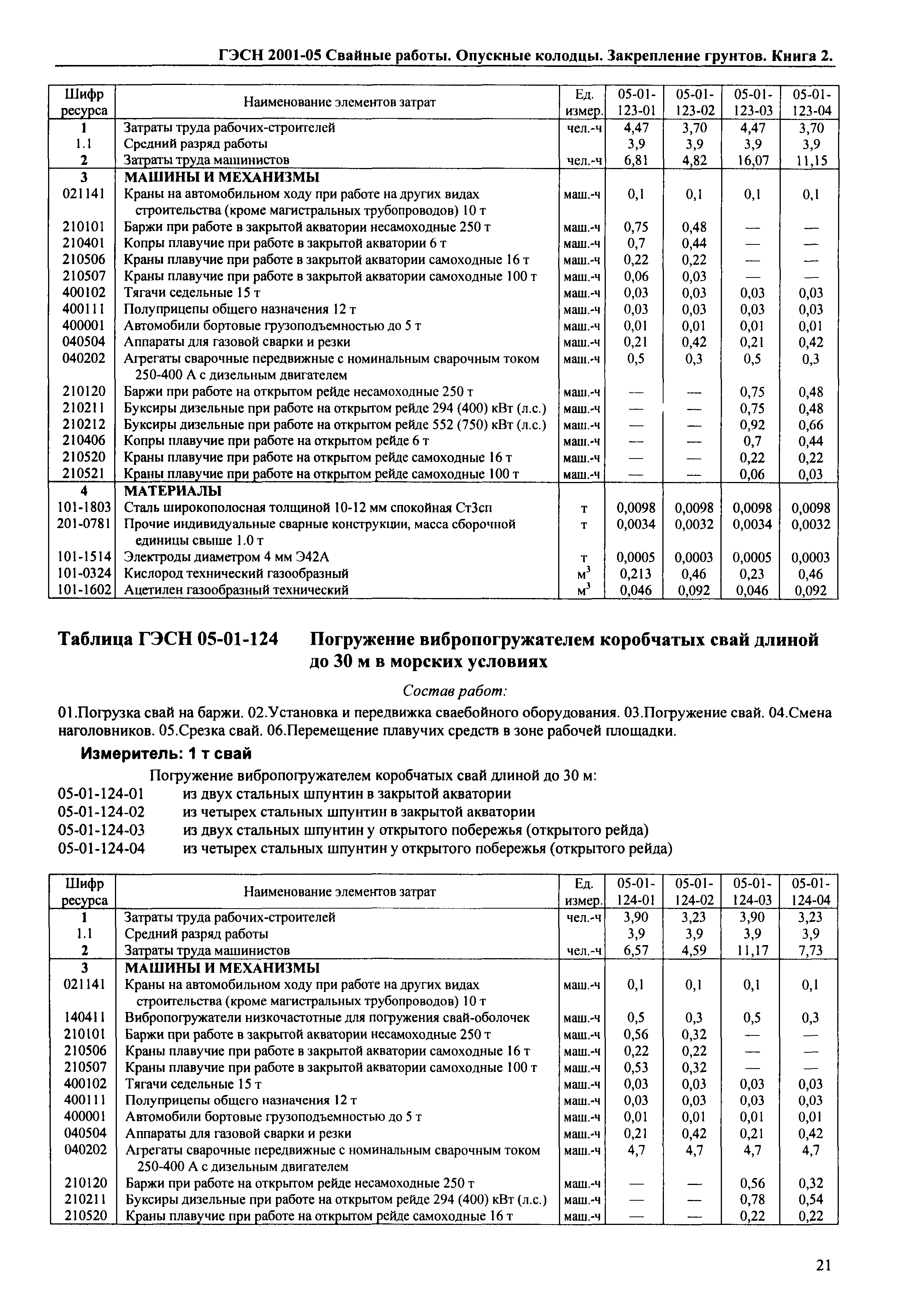 ГЭСН 2001-05 Свайные работы. Опускные колодцы. Закрепление грунтов. Книга 2.

| Шифр ресурса | Наименование элементов затрат | Ед. измер. | 05-01-123-01 | 05-01-123-02 | 05-01-123-03 | 05-01-123-04 |
|---|---|---|---|---|---|---|
| 1 | Затраты труда рабочих-строителей | чел.-ч | 4,47 | 3,70 | 4,47 | 3,70 |
| 1.1 | Средний разряд работы | | 3,9 | 3,9 | 3,9 | 3,9 |
| 2 | Затраты труда машинистов | чел.-ч | 6,81 | 4,82 | 16,07 | 11,15 |
| 3 | МАШИНЫ И МЕХАНИЗМЫ | | | | | |
| 021141 | Краны на автомобильном ходу при работе на других видах строительства (кроме магистральных трубопроводов) 10 т | маш.-ч | 0,1 | 0,1 | 0,1 | 0,1 |
| 210101 | Баржи при работе в закрытой акватории несамоходные 250 т | маш.-ч | 0,75 | 0,48 | — | — |
| 210401 | Копры плавучие при работе в закрытой акватории 6 т | маш.-ч | 0,7 | 0,44 | — | — |
| 210506 | Краны плавучие при работе в закрытой акватории самоходные 16 т | маш.-ч | 0,22 | 0,22 | — | — |
| 210507 | Краны плавучие при работе в закрытой акватории самоходные 100 т | маш.-ч | 0,06 | 0,03 | — | — |
| 400102 | Тягачи седельные 15 т | маш.-ч | 0,03 | 0,03 | 0,03 | 0,03 |
| 400111 | Полуприцепы общего назначения 12 т | маш.-ч | 0,03 | 0,03 | 0,03 | 0,03 |
| 400001 | Автомобили бортовые грузоподъемностью до 5 т | маш.-ч | 0,01 | 0,01 | 0,01 | 0,01 |
| 040504 | Аппараты для газовой сварки и резки | маш.-ч | 0,21 | 0,42 | 0,21 | 0,42 |
| 040202 | Агрегаты сварочные передвижные с номинальным сварочным током 250-400 А с дизельным двигателем | маш.-ч | 0,5 | 0,3 | 0,5 | 0,3 |
| 210120 | Баржи при работе на открытом рейде несамоходные 250 т | маш.-ч | — | — | 0,75 | 0,48 |
| 210211 | Буксиры дизельные при работе на открытом рейде 294 (400) кВт (л.с.) | маш.-ч | — | — | 0,75 | 0,48 |
| 210212 | Буксиры дизельные при работе на открытом рейде 552 (750) кВт (л.с.) | маш.-ч | — | — | 0,92 | 0,66 |
| 210406 | Копры плавучие при работе на открытом рейде 6 т | маш.-ч | — | — | 0,7 | 0,44 |
| 210520 | Краны плавучие при работе на открытом рейде самоходные 16 т | маш.-ч | — | — | 0,22 | 0,22 |
| 210521 | Краны плавучие при работе на открытом рейде самоходные 100 т | маш.-ч | — | — | 0,06 | 0,03 |
| 4 | МАТЕРИАЛЫ | | | | | |
| 101-1803 | Сталь широкополосная толщиной 10-12 мм спокойная Ст3сп | т | 0,0098 | 0,0098 | 0,0098 | 0,0098 |
| 201-0781 | Прочие индивидуальные сварные конструкции, масса сборочной единицы свыше 1.0 т | т | 0,0034 | 0,0032 | 0,0034 | 0,0032 |
| 101-1514 | Электроды диаметром 4 мм Э42А | т | 0,0005 | 0,0003 | 0,0005 | 0,0003 |
| 101-0324 | Кислород технический газообразный | $м^3$ | 0,213 | 0,46 | 0,23 | 0,46 |
| 101-1602 | Ацетилен газообразный технический | $м^3$ | 0,046 | 0,092 | 0,046 | 0,092 |

Таблица ГЭСН 05-01-124 Погружение вибропогружателем коробчатых свай длиной до 30 м в морских условиях

Состав работ:

01.Погрузка свай на баржи. 02.Установка и передвижка сваебойного оборудования. 03.Погружение свай. 04.Смена наголовников. 05.Срезка свай. 06.Перемещение плавучих средств в зоне рабочей площадки.

Измеритель: 1 т свай

Погружение вибропогружателем коробчатых свай длиной до 30 м:
05-01-124-01 из двух стальных шпунтин в закрытой акватории
05-01-124-02 из четырех стальных шпунтин в закрытой акватории
05-01-124-03 из двух стальных шпунтин у открытого побережья (открытого рейда)
05-01-124-04 из четырех стальных шпунтин у открытого побережья (открытого рейда)

| Шифр ресурса | Наименование элементов затрат | Ед. измер. | 05-01-124-01 | 05-01-124-02 | 05-01-124-03 | 05-01-124-04 |
|---|---|---|---|---|---|---|
| 1 | Затраты труда рабочих-строителей | чел.-ч | 3,90 | 3,23 | 3,90 | 3,23 |
| 1.1 | Средний разряд работы | | 3,9 | 3,9 | 3,9 | 3,9 |
| 2 | Затраты труда машинистов | чел.-ч | 6,57 | 4,59 | 11,17 | 7,73 |
| 3 | МАШИНЫ И МЕХАНИЗМЫ | | | | | |
| 021141 | Краны на автомобильном ходу при работе на других видах строительства (кроме магистральных трубопроводов) 10 т | маш.-ч | 0,1 | 0,1 | 0,1 | 0,1 |
| 140411 | Вибропогружатели низкочастотные для погружения свай-оболочек | маш.-ч | 0,5 | 0,3 | 0,5 | 0,3 |
| 210101 | Баржи при работе в закрытой акватории несамоходные 250 т | маш.-ч | 0,56 | 0,32 | — | — |
| 210506 | Краны плавучие при работе в закрытой акватории самоходные 16 т | маш.-ч | 0,22 | 0,22 | — | — |
| 210507 | Краны плавучие при работе в закрытой акватории самоходные 100 т | маш.-ч | 0,53 | 0,32 | — | — |
| 400102 | Тягачи седельные 15 т | маш.-ч | 0,03 | 0,03 | 0,03 | 0,03 |
| 400111 | Полуприцепы общего назначения 12 т | маш.-ч | 0,03 | 0,03 | 0,03 | 0,03 |
| 400001 | Автомобили бортовые грузоподъемностью до 5 т | маш.-ч | 0,01 | 0,01 | 0,01 | 0,01 |
| 040504 | Аппараты для газовой сварки и резки | маш.-ч | 0,21 | 0,42 | 0,21 | 0,42 |
| 040202 | Агрегаты сварочные передвижные с номинальным сварочным током 250-400 А с дизельным двигателем | маш.-ч | 4,7 | 4,7 | 4,7 | 4,7 |
| 210120 | Баржи при работе на открытом рейде несамоходные 250 т | маш.-ч | — | — | 0,56 | 0,32 |
| 210211 | Буксиры дизельные при работе на открытом рейде 294 (400) кВт (л.с.) | маш.-ч | — | — | 0,78 | 0,54 |
| 210520 | Краны плавучие при работе на открытом рейде самоходные 16 т | маш.-ч | — | — | 0,22 | 0,22 |

21